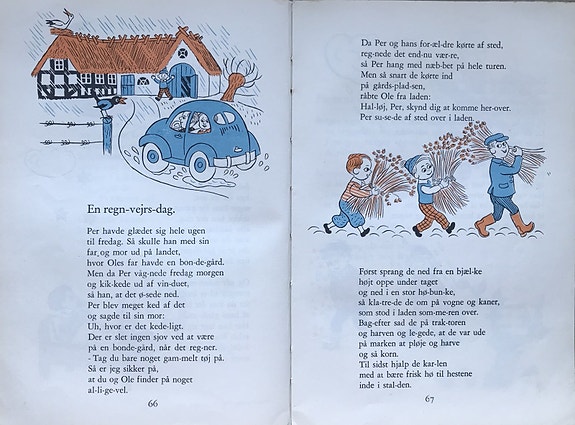 En regn-vejrs-dag.

Per havde glædet sig hele ugen
til fredag. Så skulle han med sin
far og mor ud på landet,
hvor Oles far havde en bon-de-gård.
Men da Per våg-nede fredag morgen
og kik-kede ud af vin-duet,
så han, at det ø-sede ned.
Per blev meget ked af det
og sagde til sin mor:
Uh, hvor er det kede-ligt.
Der er slet ingen sjov ved at være
på en bonde-gård, når det reg-ner.
- Tag du bare noget gam-melt tøj på.
Så er jeg sikker på,
at du og Ole finder på noget
al-li-ge-vel.

66

Da Per og hans for-æl-dre kørte af sted,
reg-nede det end-nu vær-re,
så Per hang med næb-bet på hele turen.
Men så snart de kørte ind
på gårds-plad-sen,
råbte Ole fra laden:
Hal-løj, Per, skynd dig at komme her-over.
Per su-se-de af sted over i laden.

Først sprang de ned fra en bjæl-ke
højt oppe under taget
og ned i en stor hø-bun-ke,
så kla-tre-de de om på vogne og kaner,
som stod i laden som-me-ren over.
Bag-efter sad de på trak-toren
og harven og le-gede, at de var ude
på marken at pløje og harve
og så korn.
Til sidst hjalp de kar-len
med at bære frisk hø til hestene
inde i stal-den.

67